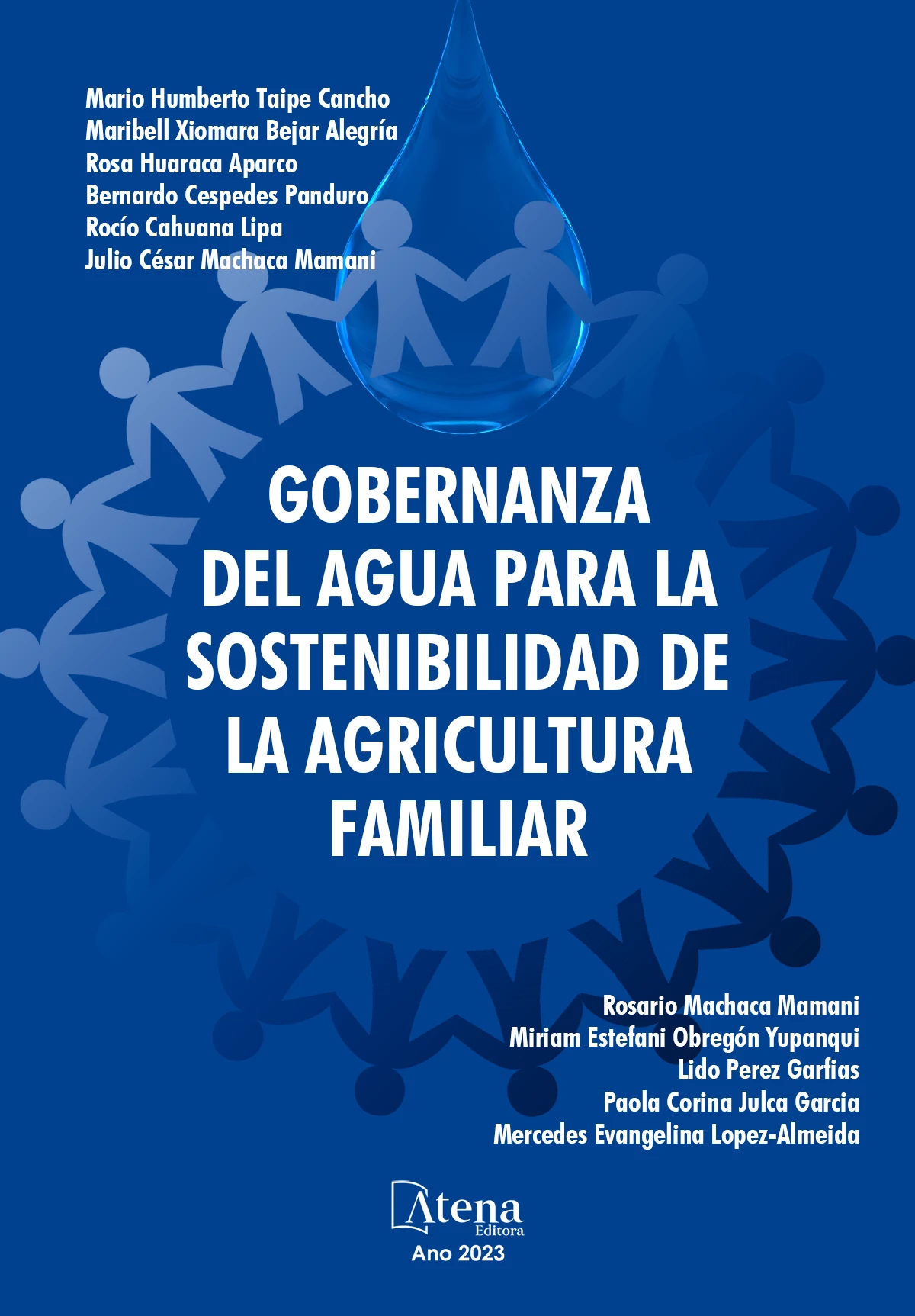 Mario Humberto Taipe Cancho
Maribell Xiomara Bejar Alegría
Rosa Huaraca Aparco
Bernardo Cespedes Panduro
Rocío Cahuana Lipa
Julio César Machaca Mamani

GOBERNANZA DEL AGUA PARA LA SOSTENIBILIDAD DE LA AGRICULTURA FAMILIAR

Rosario Machaca Mamani
Miriam Estefani Obregón Yupanqui
Lido Perez Garfias
Paola Corina Julca Garcia
Mercedes Evangelina Lopez-Almeida

Atena
Editora
Ano 2023